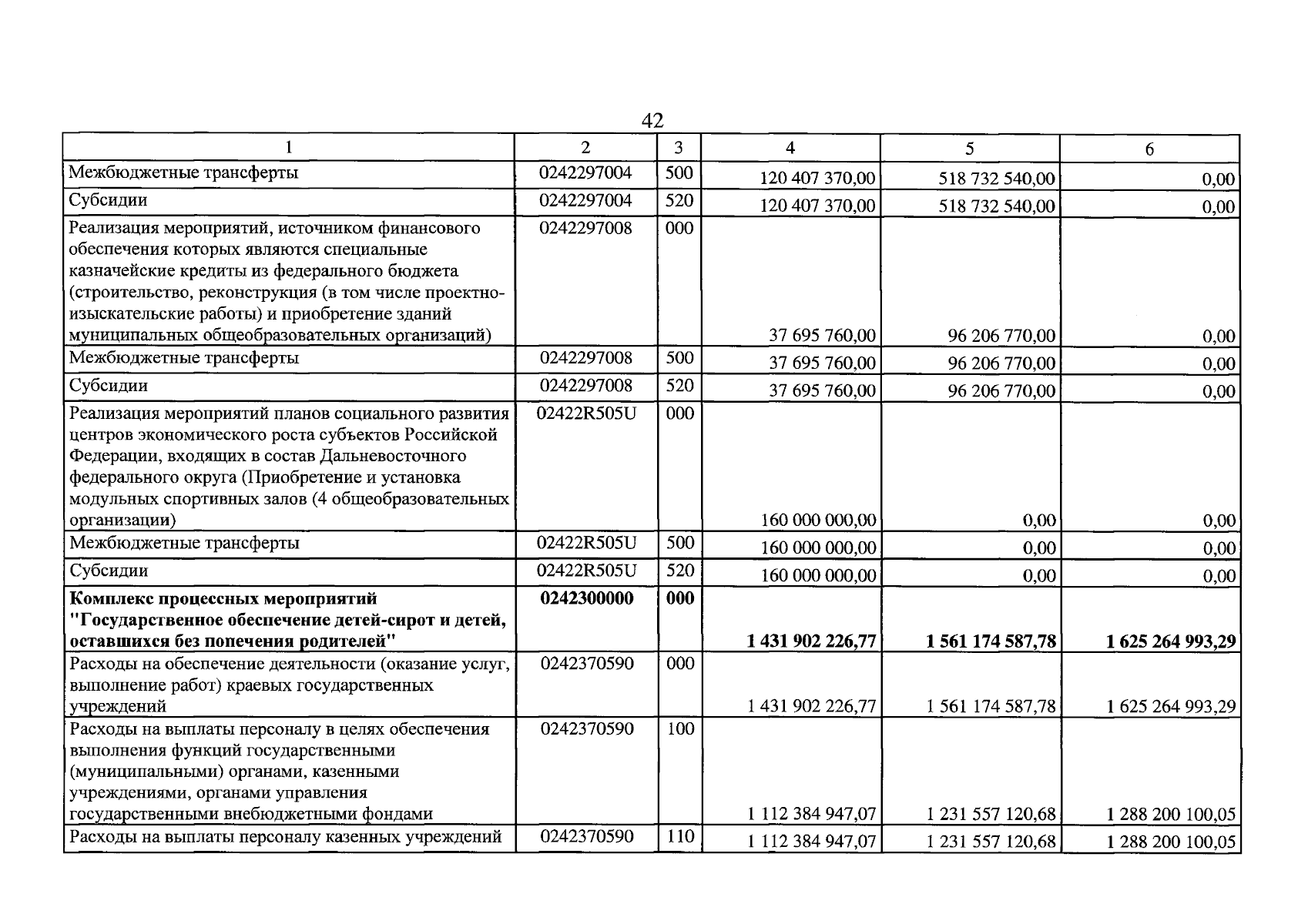 42

| 1 | 2 | 3 | 4 | 5 | 6 |
|---|---|---|---|---|---|
| Межбюджетные трансферты | 0242297004 | 500 | 120 407 370,00 | 518 732 540,00 | 0,00 |
| Субсидии | 0242297004 | 520 | 120 407 370,00 | 518 732 540,00 | 0,00 |
| Реализация мероприятий, источником финансового обеспечения которых являются специальные казначейские кредиты из федерального бюджета (строительство, реконструкция (в том числе проектно-изыскательские работы) и приобретение зданий муниципальных общеобразовательных организаций) | 0242297008 | 000 | 37 695 760,00 | 96 206 770,00 | 0,00 |
| Межбюджетные трансферты | 0242297008 | 500 | 37 695 760,00 | 96 206 770,00 | 0,00 |
| Субсидии | 0242297008 | 520 | 37 695 760,00 | 96 206 770,00 | 0,00 |
| Реализация мероприятий планов социального развития центров экономического роста субъектов Российской Федерации, входящих в состав Дальневосточного федерального округа (Приобретение и установка модульных спортивных залов (4 общеобразовательных организации) | 02422R505U | 000 | 160 000 000,00 | 0,00 | 0,00 |
| Межбюджетные трансферты | 02422R505U | 500 | 160 000 000,00 | 0,00 | 0,00 |
| Субсидии | 02422R505U | 520 | 160 000 000,00 | 0,00 | 0,00 |
| Комплекс процессных мероприятий "Государственное обеспечение детей-сирот и детей, оставшихся без попечения родителей" | 0242300000 | 000 | 1 431 902 226,77 | 1 561 174 587,78 | 1 625 264 993,29 |
| Расходы на обеспечение деятельности (оказание услуг, выполнение работ) краевых государственных учреждений | 0242370590 | 000 | 1 431 902 226,77 | 1 561 174 587,78 | 1 625 264 993,29 |
| Расходы на выплаты персоналу в целях обеспечения выполнения функций государственными (муниципальными) органами, казенными учреждениями, органами управления государственными внебюджетными фондами | 0242370590 | 100 | 1 112 384 947,07 | 1 231 557 120,68 | 1 288 200 100,05 |
| Расходы на выплаты персоналу казенных учреждений | 0242370590 | 110 | 1 112 384 947,07 | 1 231 557 120,68 | 1 288 200 100,05 |